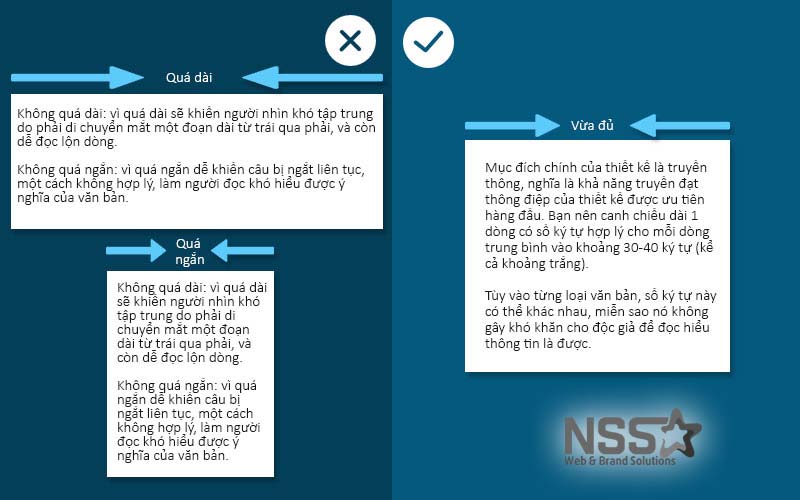 Quá dài

Không quá dài: vì quá dài sẽ khiến người nhìn khó tập trung do phải di chuyển mắt một đoạn dài từ trái qua phải, và còn dễ đọc lộn dòng.

Không quá ngắn: vì quá ngắn dễ khiến câu bị ngắt liên tục, một cách không hợp lý, làm người đọc khó hiểu được ý nghĩa của văn bản.

Quá ngắn

Không quá dài: vì quá dài sẽ khiến người nhìn khó tập trung do phải di chuyển mắt một đoạn dài từ trái qua phải, và còn dễ đọc lộn dòng.

Không quá ngắn: vì quá ngắn dễ khiến câu bị ngắt liên tục, một cách không hợp lý, làm người đọc khó hiểu được ý nghĩa của văn bản.

Vừa đủ

Mục đích chính của thiết kế là truyền thông, nghĩa là khả năng truyền đạt thông điệp của thiết kế được ưu tiên hàng đầu. Bạn nên canh chiều dài 1 dòng có số ký tự hợp lý cho mỗi dòng trung bình vào khoảng 30-40 ký tự (kể cả khoảng trắng).

Tùy vào từng loại văn bản, số ký tự này có thể khác nhau, miễn sao nó không gây khó khăn cho độc giả để đọc hiểu thông tin là được.

NSS
Web & Brand Solutions